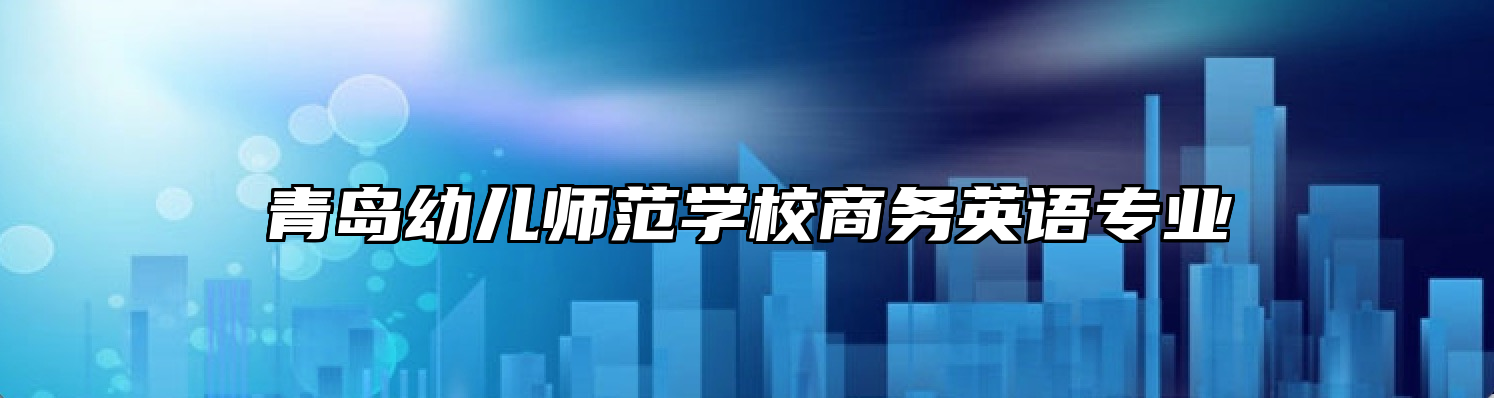 青岛幼儿师范学校商务英语专业